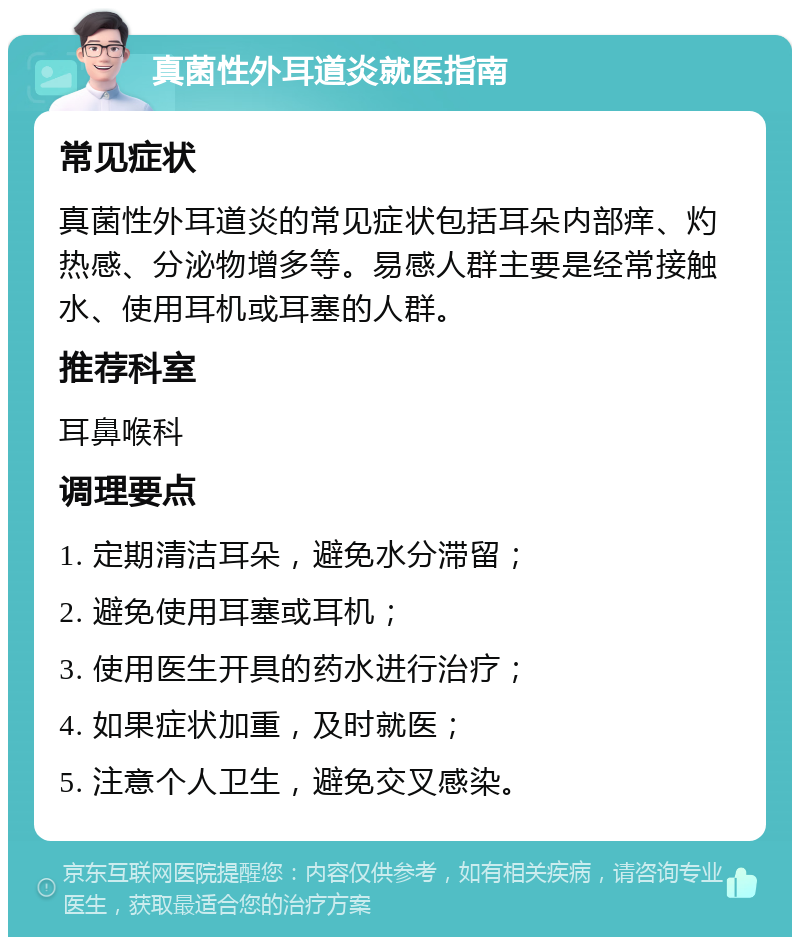 真菌性外耳道炎就医指南

常见症状

真菌性外耳道炎的常见症状包括耳朵内部痒、灼热感、分泌物增多等。易感人群主要是经常接触水、使用耳机或耳塞的人群。

推荐科室

耳鼻喉科

调理要点

1. 定期清洁耳朵，避免水分滞留；

2. 避免使用耳塞或耳机；

3. 使用医生开具的药水进行治疗；

4. 如果症状加重，及时就医；

5. 注意个人卫生，避免交叉感染。

京东互联网医院提醒您：内容仅供参考，如有相关疾病，请咨询专业医生，获取最适合您的治疗方案